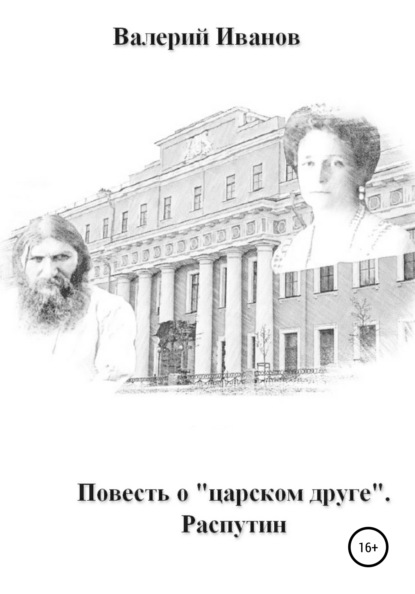 Валерий Иванов

Повесть о "царском друге". Распутин

16+